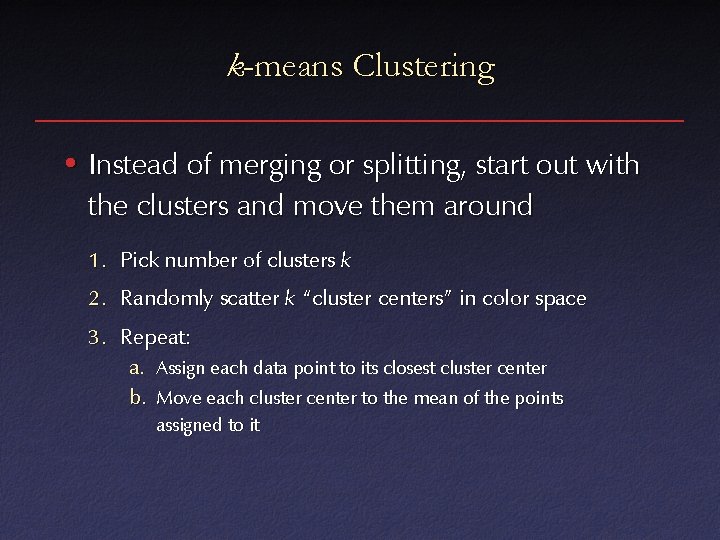 k-means Clustering

• Instead of merging or splitting, start out with the clusters and move them around

1. Pick number of clusters k
2. Randomly scatter k "cluster centers" in color space
3. Repeat:
   a. Assign each data point to its closest cluster center
   b. Move each cluster center to the mean of the points assigned to it